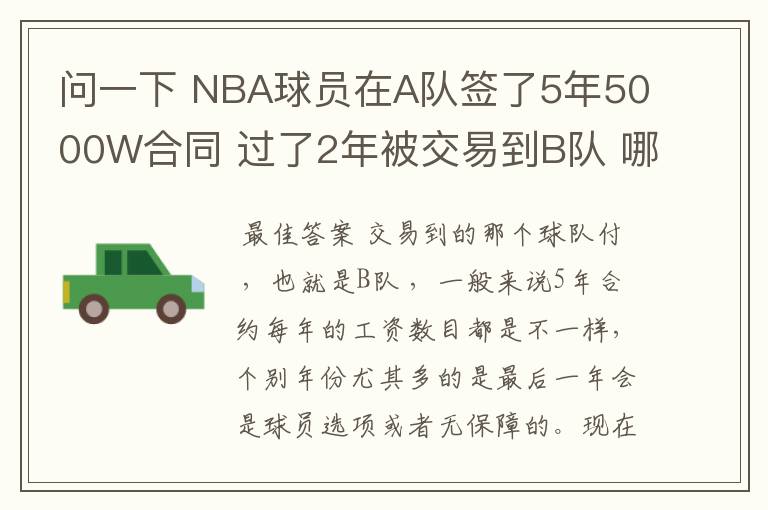 问一下 NBA球员在A队签了5年5000W合同 过了2年被交易到B队 哪

最佳答案 交易到的那个球队付，也就是B队，一般来说5年合约每年的工资数目都是不一样，个别年份尤其多的是最后一年会是球员选项或者无保障的。现在